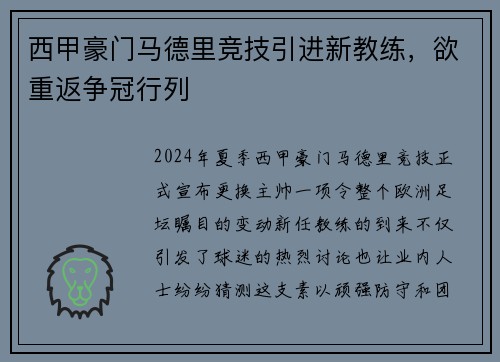 西甲豪门马德里竞技引进新教练，欲重返争冠行列

2024年夏季西甲豪门马德里竞技正式宣布更换主帅一项令整个欧洲足坛瞩目的变动新任教练的到来不仅引发了球迷的热烈讨论也让业内人士纷纷猜测这支素以顽强防守和团